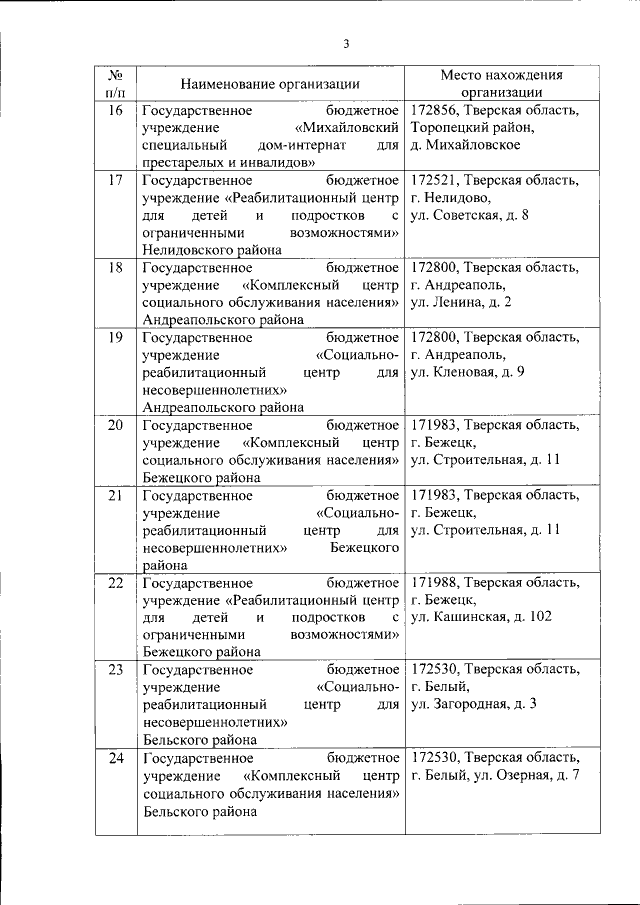 3

| № п/п | Наименование организации | Место нахождения организации |
|---|---|---|
| 16 | Государственное бюджетное учреждение «Михайловский специальный дом-интернат для престарелых и инвалидов» | 172856, Тверская область, Торопецкий район, д. Михайловское |
| 17 | Государственное бюджетное учреждение «Реабилитационный центр для детей и подростков с ограниченными возможностями» Нелидовского района | 172521, Тверская область, г. Нелидово, ул. Советская, д. 8 |
| 18 | Государственное бюджетное учреждение «Комплексный центр социального обслуживания населения» Андреапольского района | 172800, Тверская область, г. Андреаполь, ул. Ленина, д. 2 |
| 19 | Государственное бюджетное учреждение «Социально-реабилитационный центр для несовершеннолетних» Андреапольского района | 172800, Тверская область, г. Андреаполь, ул. Кленовая, д. 9 |
| 20 | Государственное бюджетное учреждение «Комплексный центр социального обслуживания населения» Бежецкого района | 171983, Тверская область, г. Бежецк, ул. Строительная, д. 11 |
| 21 | Государственное бюджетное учреждение «Социально-реабилитационный центр для несовершеннолетних» Бежецкого района | 171983, Тверская область, г. Бежецк, ул. Строительная, д. 11 |
| 22 | Государственное бюджетное учреждение «Реабилитационный центр для детей и подростков с ограниченными возможностями» Бежецкого района | 171988, Тверская область, г. Бежецк, ул. Кашинская, д. 102 |
| 23 | Государственное бюджетное учреждение «Социально-реабилитационный центр для несовершеннолетних» Бельского района | 172530, Тверская область, г. Белый, ул. Загородная, д. 3 |
| 24 | Государственное бюджетное учреждение «Комплексный центр социального обслуживания населения» Бельского района | 172530, Тверская область, г. Белый, ул. Озерная, д. 7 |